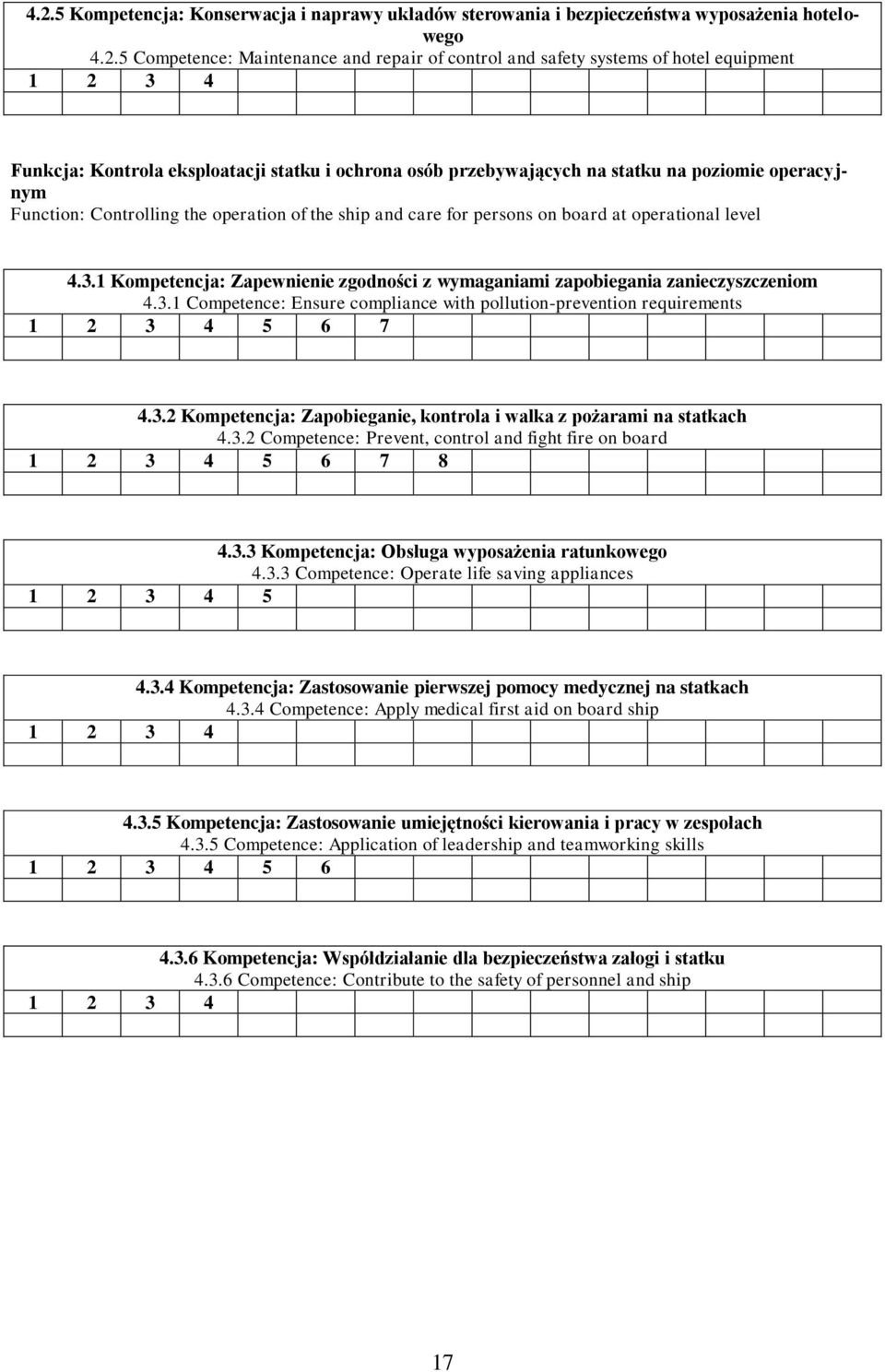 4.2.5 Kompetencja: Konserwacja i naprawy układów sterowania i bezpieczeństwa wyposażenia hotelowego
4.2.5 Competence: Maintenance and repair of control and safety systems of hotel equipment

1 2 3 4

Funkcja: Kontrola eksploatacji statku i ochrona osób przebywających na statku na poziomie operacyjnym
Function: Controlling the operation of the ship and care for persons on board at operational level

4.3.1 Kompetencja: Zapewnienie zgodności z wymaganiami zapobiegania zanieczyszczeniom
4.3.1 Competence: Ensure compliance with pollution-prevention requirements

1 2 3 4 5 6 7

4.3.2 Kompetencja: Zapobieganie, kontrola i walka z pożarami na statkach
4.3.2 Competence: Prevent, control and fight fire on board

1 2 3 4 5 6 7 8

4.3.3 Kompetencja: Obsługa wyposażenia ratunkowego
4.3.3 Competence: Operate life saving appliances

1 2 3 4 5

4.3.4 Kompetencja: Zastosowanie pierwszej pomocy medycznej na statkach
4.3.4 Competence: Apply medical first aid on board ship

1 2 3 4

4.3.5 Kompetencja: Zastosowanie umiejętności kierowania i pracy w zespołach
4.3.5 Competence: Application of leadership and teamworking skills

1 2 3 4 5 6

4.3.6 Kompetencja: Współdziałanie dla bezpieczeństwa załogi i statku
4.3.6 Competence: Contribute to the safety of personnel and ship

1 2 3 4

17